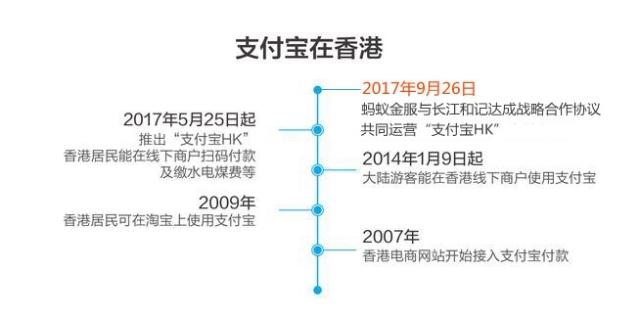 支付宝在香港

2017年9月26日
蚂蚁金服与长江和记达成战略合作协议
共同运营“支付宝HK”

2017年5月25日起
推出“支付宝HK”
香港居民能在线下商户扫码付款
及缴水电煤费等

2014年1月9日起
大陆游客能在香港线下商户使用支付宝

2009年
香港居民可在淘宝上使用支付宝

2007年
香港电商网站开始接入支付宝付款